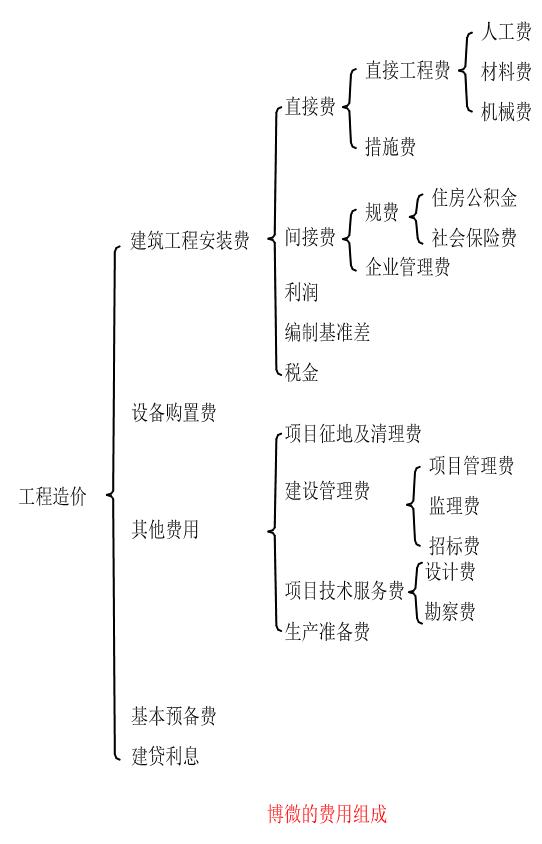 工程造价

建筑工程安装费

直接费

直接工程费

人工费

材料费

机械费

措施费

间接费

规费

住房公积金

社会保险费

企业管理费

利润

编制基准差

税金

设备购置费

其他费用

项目征地及清理费

建设管理费

项目管理费

监理费

招标费

项目技术服务费

设计费

勘察费

生产准备费

基本预备费

建贷利息

博微的费用组成